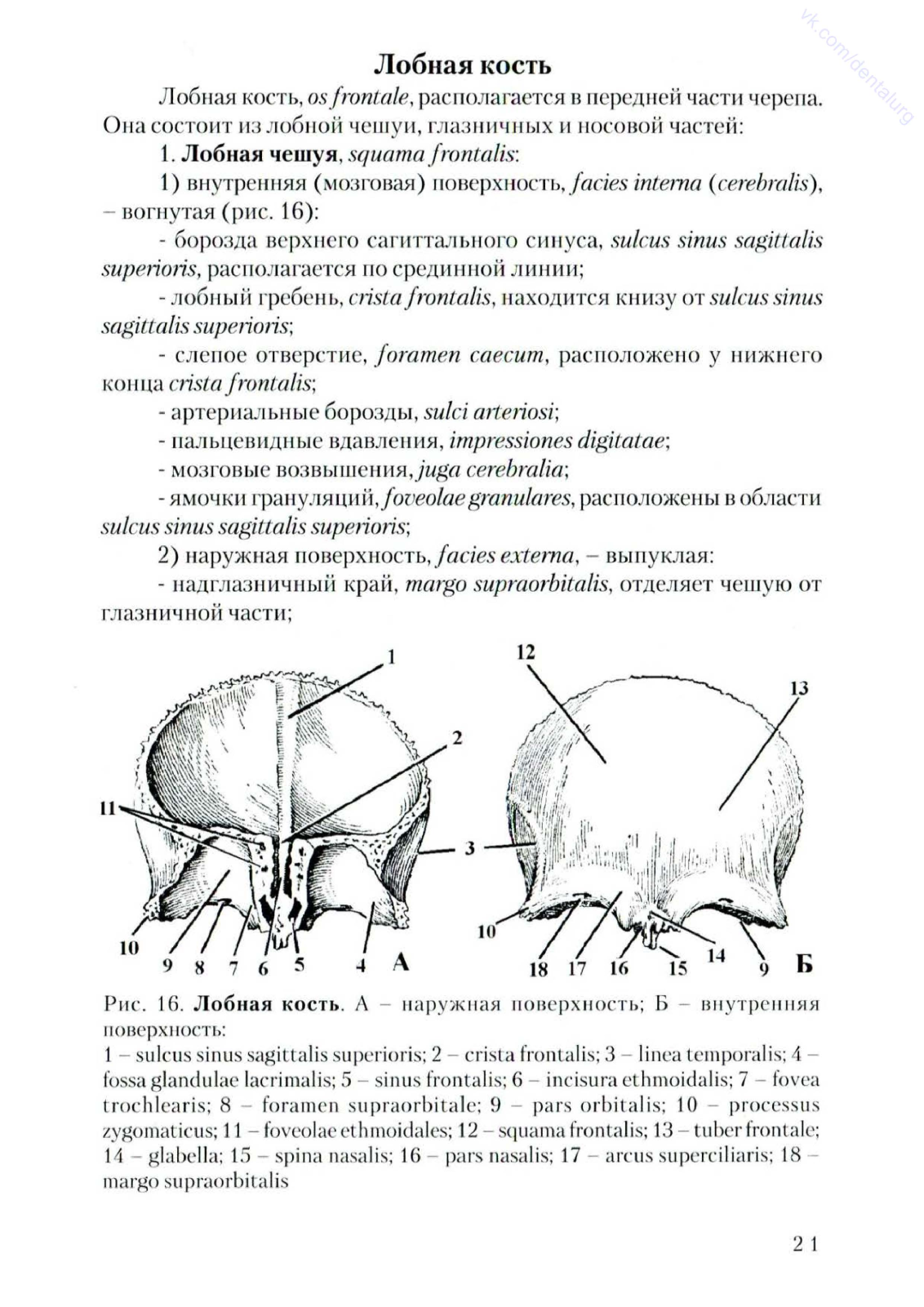 vk.com/dentalurg

Лобная кость

Лобная кость, os frontale, располагается в передней части черепа. Она состоит из лобной чешуи, глазничных и носовой частей:

1. Лобная чешуя, squama frontalis:

1) внутренняя (мозговая) поверхность, facies interna (cerebralis), – вогнутая (рис. 16):

- борозда верхнего сагиттального синуса, sulcus sinus sagittalis superioris, располагается по срединной линии;

- лобный гребень, crista frontalis, находится книзу от sulcus sinus sagittalis superioris;

- слепое отверстие, foramen caecum, расположено у нижнего конца crista frontalis;

- артериальные борозды, sulci arteriosi;

- пальцевидные вдавления, impressiones digitatae;

- мозговые возвышения, juga cerebralia;

- ямочки грануляций, foveolae granulares, расположены в области sulcus sinus sagittalis superioris;

2) наружная поверхность, facies externa, – выпуклая:

- надглазничный край, margo supraorbitalis, отделяет чешую от глазничной части;

1
2
11
3
10
9 8 7 6 5 4 А
12
13
10
18 17 16 15 14 9 Б

Рис. 16. Лобная кость. А – наружная поверхность; Б – внутренняя поверхность:
1 – sulcus sinus sagittalis superioris; 2 – crista frontalis; 3 – linea temporalis; 4 – fossa glandulae lacrimalis; 5 – sinus frontalis; 6 – incisura ethmoidalis; 7 – fovea trochlearis; 8 – foramen supraorbitale; 9 – pars orbitalis; 10 – processus zygomaticus; 11 – foveolae ethmoidales; 12 – squama frontalis; 13 – tuber frontale; 14 – glabella; 15 – spina nasalis; 16 – pars nasalis; 17 – arcus superciliaris; 18 – margo supraorbitalis

21